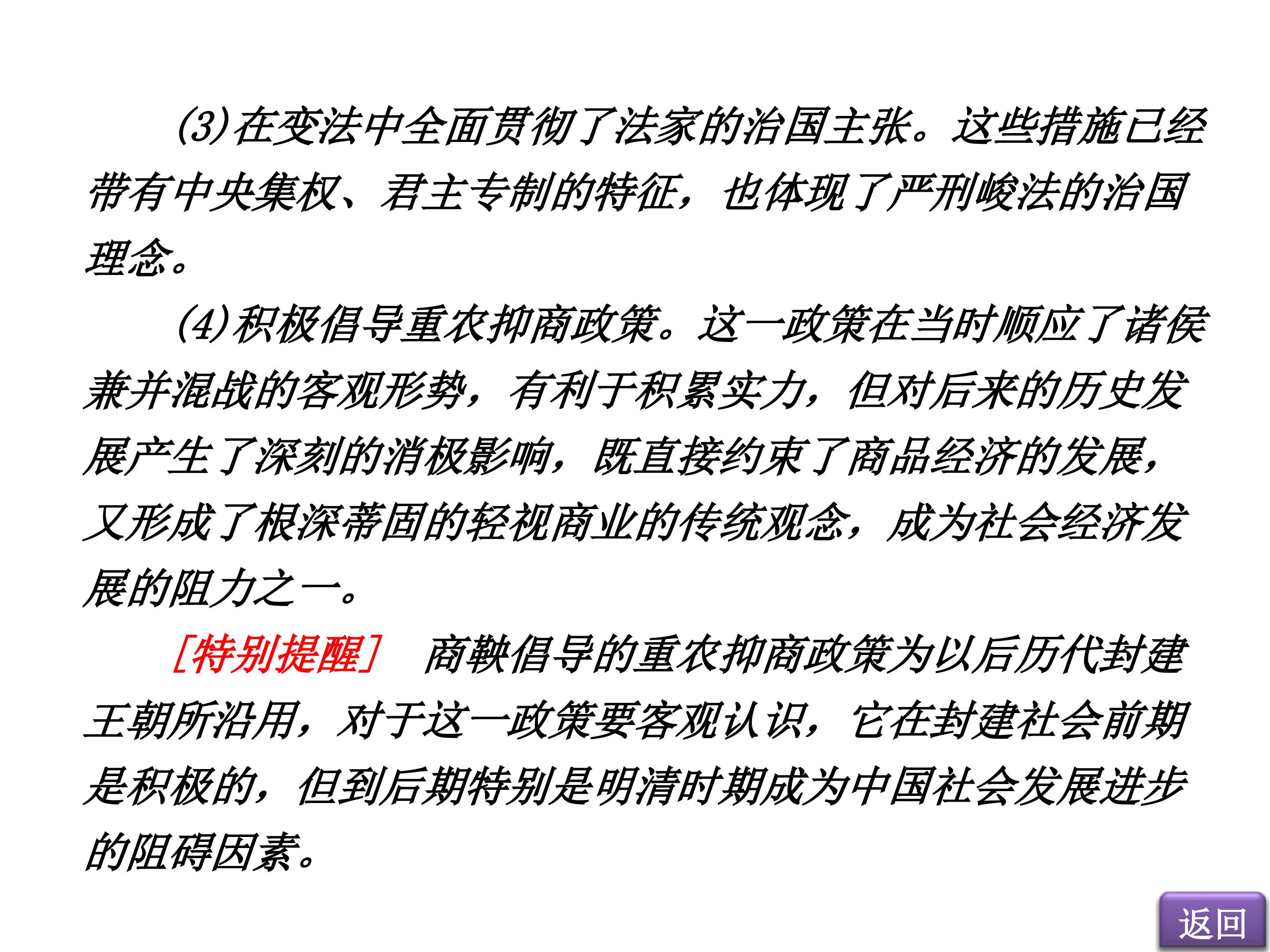 (3)在变法中全面贯彻了法家的治国主张。这些措施已经带有中央集权、君主专制的特征，也体现了严刑峻法的治国理念。

(4)积极倡导重农抑商政策。这一政策在当时顺应了诸侯兼并混战的客观形势，有利于积累实力，但对后来的历史发展产生了深刻的消极影响，既直接约束了商品经济的发展，又形成了根深蒂固的轻视商业的传统观念，成为社会经济发展的阻力之一。

[特别提醒] 商鞅倡导的重农抑商政策为以后历代封建王朝所沿用，对于这一政策要客观认识，它在封建社会前期是积极的，但到后期特别是明清时期成为中国社会发展进步的阻碍因素。

返回